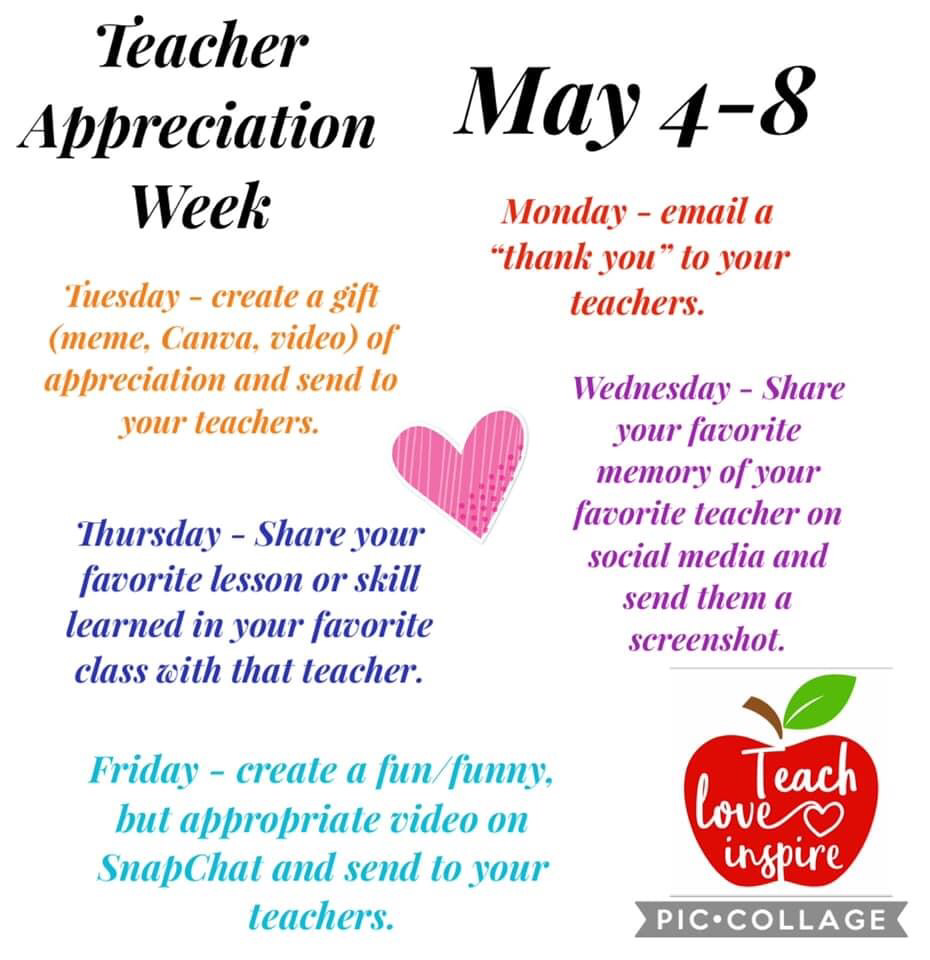 Teacher Appreciation Week

May 4-8

Monday - email a "thank you" to your teachers.

Tuesday - create a gift (meme, Canva, video) of appreciation and send to your teachers.

Wednesday - Share your favorite memory of your favorite teacher on social media and send them a screenshot.

Thursday - Share your favorite lesson or skill learned in your favorite class with that teacher.

Friday - create a fun/funny, but appropriate video on SnapChat and send to your teachers.

Teach love inspire

PIC•COLLAGE